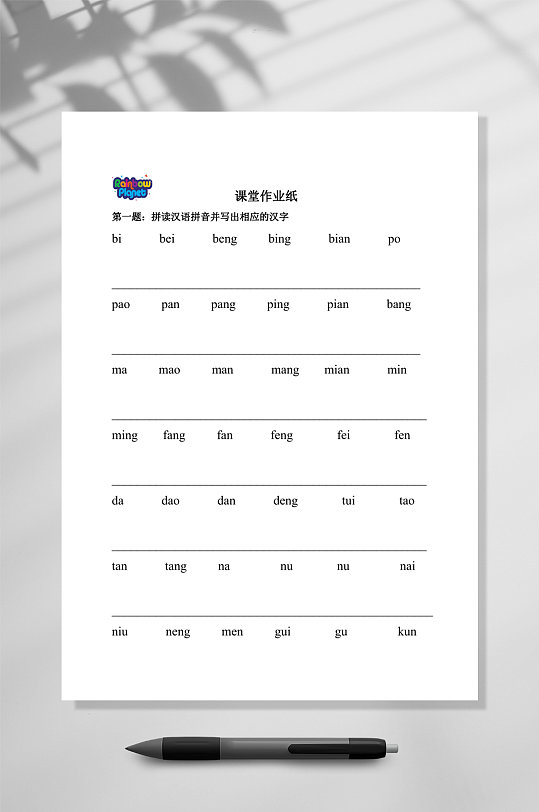 Rainbow Planet

课堂作业纸

第一题：拼读汉语拼音并写出相应的汉字

bi bei beng bing bian po

pao pan pang ping pian bang

ma mao man mang mian min

ming fang fan feng fei fen

da dao dan deng tui tao

tan tang na nu nu nai

niu neng men gui gu kun